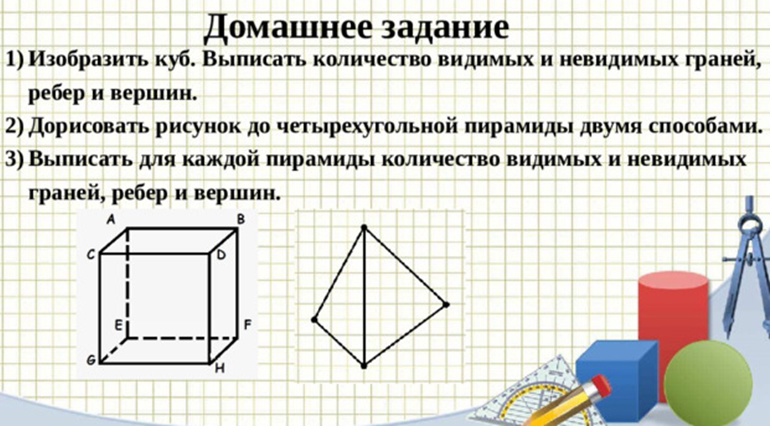 Домашнее задание

1) Изобразить куб. Выписать количество видимых и невидимых граней, ребер и вершин.

2) Дорисовать рисунок до четырехугольной пирамиды двумя способами.

3) Выписать для каждой пирамиды количество видимых и невидимых граней, ребер и вершин.

A
B
C
D
E
F
G
H